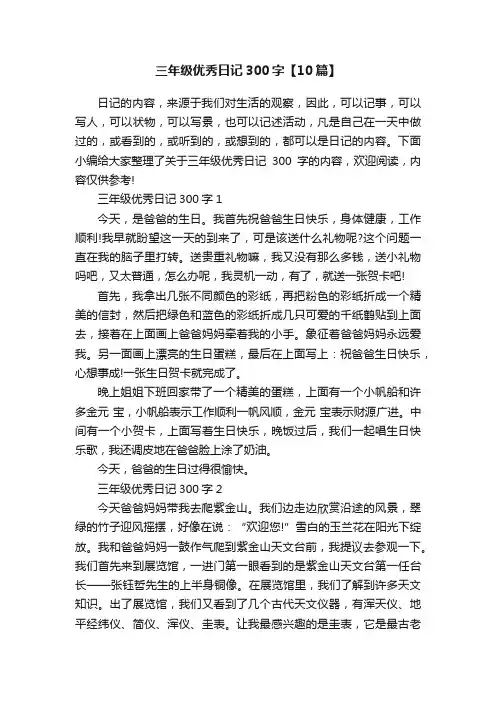 三年级优秀日记 300 字【10 篇】

日记的内容，来源于我们对生活的观察，因此，可以记事，可以写人，可以状物，可以写景，也可以记述活动，凡是自己在一天中做过的，或看到的，或听到的，或想到的，都可以是日记的内容。下面小编给大家整理了关于三年级优秀日记 300 字的内容，欢迎阅读，内容仅供参考!

三年级优秀日记 300 字 1

今天，是爸爸的生日。我首先祝爸爸生日快乐，身体健康，工作顺利!我早就盼望这一天的到来了，可是该送什么礼物呢?这个问题一直在我的脑子里打转。送贵重礼物嘛，我又没有那么多钱，送小礼物吗吧，又太普通，怎么办呢，我灵机一动，有了，就送一张贺卡吧!

首先，我拿出几张不同颜色的彩纸，再把粉色的彩纸折成一个精美的信封，然后把绿色和蓝色的彩纸折成几只可爱的千纸鹤贴到上面去，接着在上面画上爸爸妈妈牵着我的小手。象征着爸爸妈妈永远爱我。另一面画上漂亮的生日蛋糕，最后在上面写上：祝爸爸生日快乐，心想事成!一张生日贺卡就完成了。

晚上姐姐下班回家带了一个精美的蛋糕，上面有一个小帆船和许多金元 宝，小帆船表示工作顺利一帆风顺，金元 宝表示财源广进。中间有一个小贺卡，上面写着生日快乐，晚饭过后，我们一起唱生日快乐歌，我还调皮地在爸爸脸上涂了奶油。

今天，爸爸的生日过得很愉快。

三年级优秀日记 300 字 2

今天爸爸妈妈带我去爬紫金山。我们边走边欣赏沿途的风景，翠绿的竹子迎风摇摆，好像在说：“欢迎您!”雪白的玉兰花在阳光下绽放。我和爸爸妈妈一鼓作气爬到紫金山天文台前，我提议去参观一下。我们首先来到展览馆，一进门第一眼看到的是紫金山天文台第一任台长——张钰哲先生的上半身铜像。在展览馆里，我们了解到许多天文知识。出了展览馆，我们又看到了几个古代天文仪器，有浑天仪、地平经纬仪、简仪、浑仪、圭表。让我最感兴趣的是圭表，它是最古老